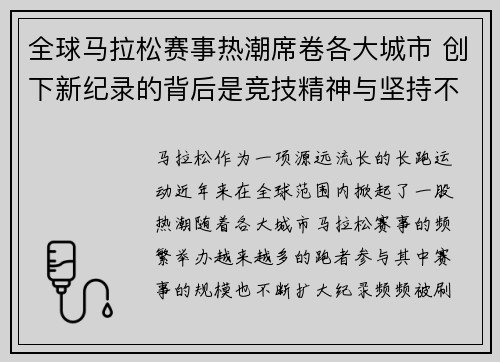 全球马拉松赛事热潮席卷各大城市 创下新纪录的背后是竞技精神与坚持不

马拉松作为一项源远流长的长跑运动近年来在全球范围内掀起了一股热潮随着各大城市马拉松赛事的频繁举办越来越多的跑者参与其中赛事的规模也不断扩大纪录频频被刷